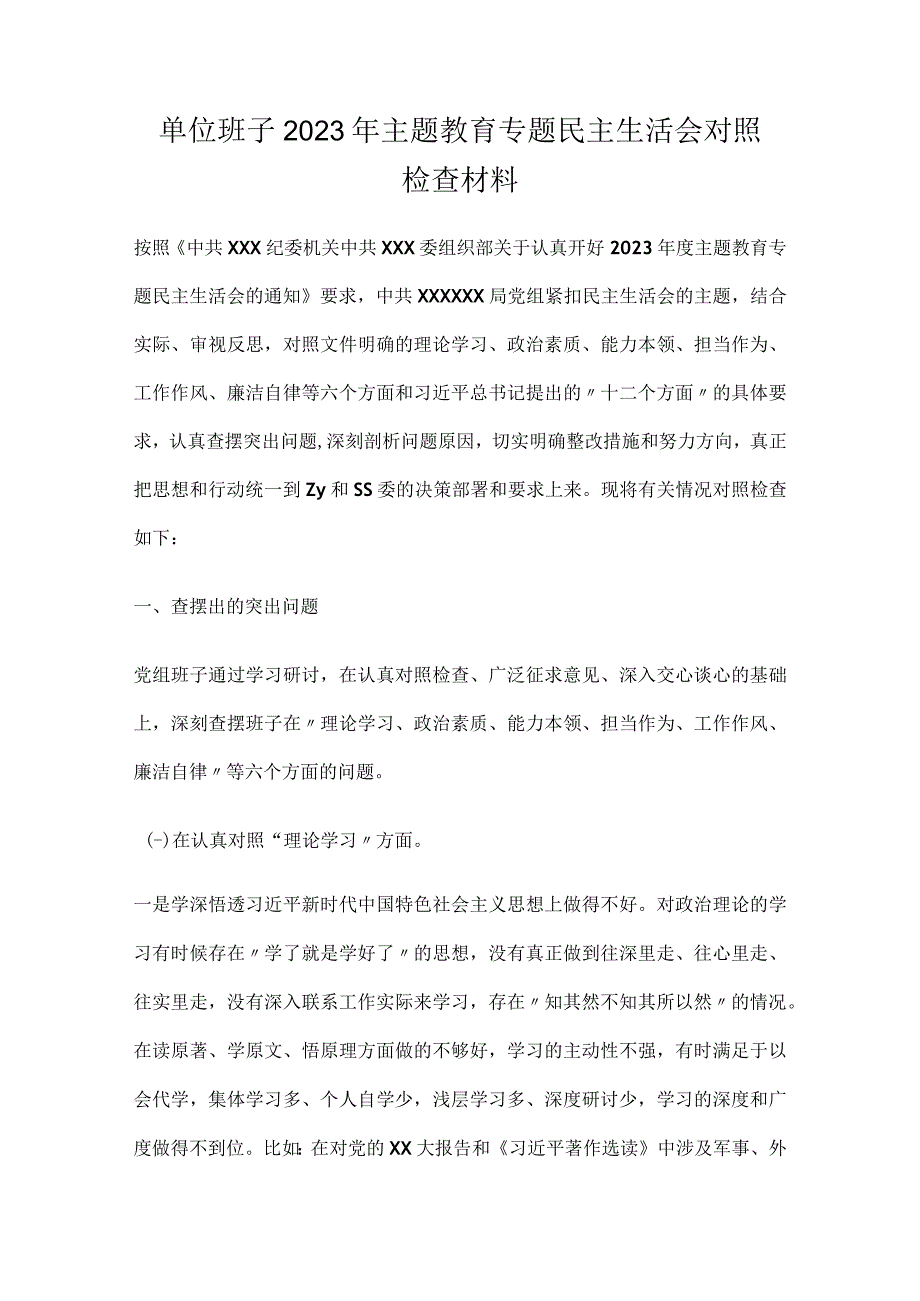 单位班子2023年主题教育专题民主生活会对照检查材料

按照《中共XXX纪委机关中共XXX委组织部关于认真开好2023年度主题教育专题民主生活会的通知》要求，中共XXXXXX局党组紧扣民主生活会的主题，结合实际、审视反思，对照文件明确的理论学习、政治素质、能力本领、担当作为、工作作风、廉洁自律等六个方面和习近平总书记提出的〃十二个方面〃的具体要求，认真查摆突出问题,深刻剖析问题原因，切实明确整改措施和努力方向，真正把思想和行动统一到Zy和SS委的决策部署和要求上来。现将有关情况对照检查如下：

一、查摆出的突出问题

党组班子通过学习研讨，在认真对照检查、广泛征求意见、深入交心谈心的基础上，深刻查摆班子在〃理论学习、政治素质、能力本领、担当作为、工作作风、廉洁自律〃等六个方面的问题。

(-)在认真对照“理论学习〃方面。

一是学深悟透习近平新时代中国特色社会主义思想上做得不好。对政治理论的学习有时候存在〃学了就是学好了〃的思想，没有真正做到往深里走、往心里走、往实里走，没有深入联系工作实际来学习，存在〃知其然不知其所以然〃的情况。在读原著、学原文、悟原理方面做的不够好，学习的主动性不强，有时满足于以会代学，集体学习多、个人自学少，浅层学习多、深度研讨少，学习的深度和广度做得不到位。比如：在对党的XX大报告和《习近平著作选读》中涉及军事、外